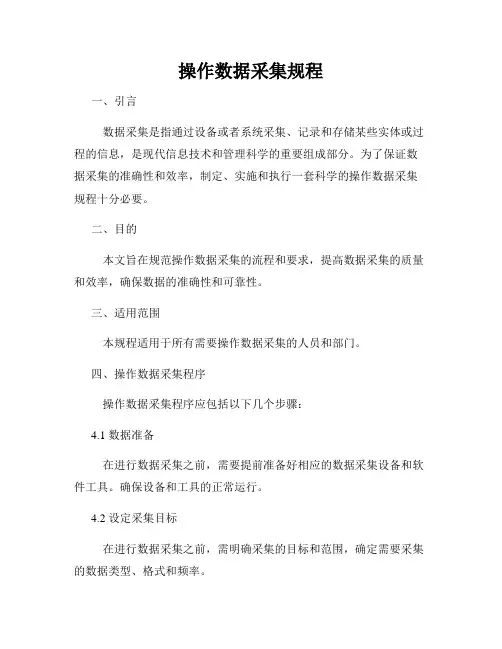 操作数据采集规程

一、引言

数据采集是指通过设备或者系统采集、记录和存储某些实体或过程的信息，是现代信息技术和管理科学的重要组成部分。为了保证数据采集的准确性和效率，制定、实施和执行一套科学的操作数据采集规程十分必要。

二、目的

本文旨在规范操作数据采集的流程和要求，提高数据采集的质量和效率，确保数据的准确性和可靠性。

三、适用范围

本规程适用于所有需要操作数据采集的人员和部门。

四、操作数据采集程序

操作数据采集程序应包括以下几个步骤：

4.1 数据准备

在进行数据采集之前，需要提前准备好相应的数据采集设备和软件工具。确保设备和工具的正常运行。

4.2 设定采集目标

在进行数据采集之前，需明确采集的目标和范围，确定需要采集的数据类型、格式和频率。